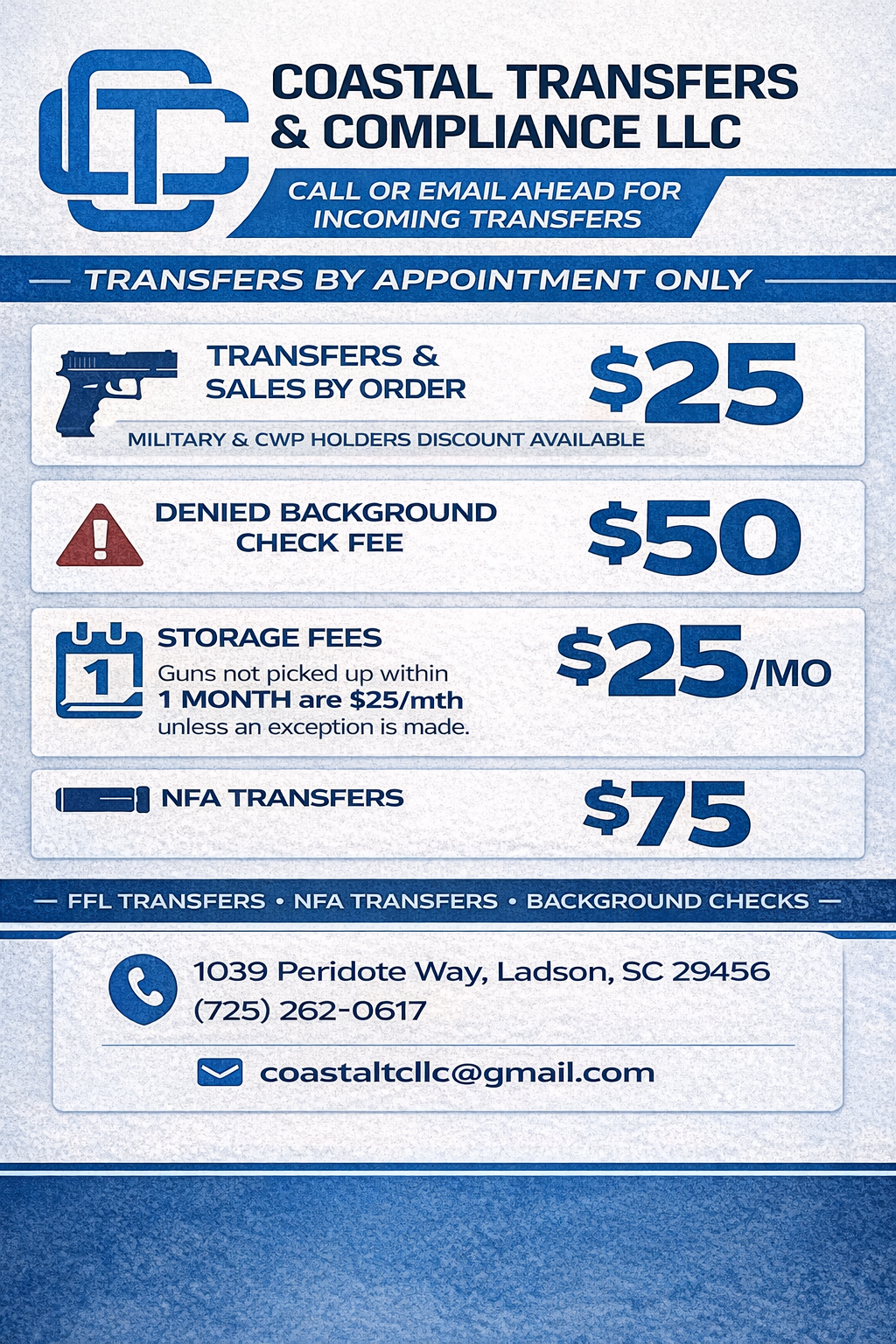 COASTAL TRANSFERS & COMPLIANCE LLC

CALL OR EMAIL AHEAD FOR INCOMING TRANSFERS

TRANSFERS BY APPOINTMENT ONLY

TRANSFERS & SALES BY ORDER

$25

MILITARY & CWP HOLDERS DISCOUNT AVAILABLE

DENIED BACKGROUND CHECK FEE

$50

1

STORAGE FEES

Guns not picked up within 1 MONTH are $25/mth unless an exception is made.

$25/MO

NFA TRANSFERS

$75

FFL TRANSFERS • NFA TRANSFERS • BACKGROUND CHECKS

1039 Peridote Way, Ladson, SC 29456
(725) 262-0617

coastaltcllc@gmail.com